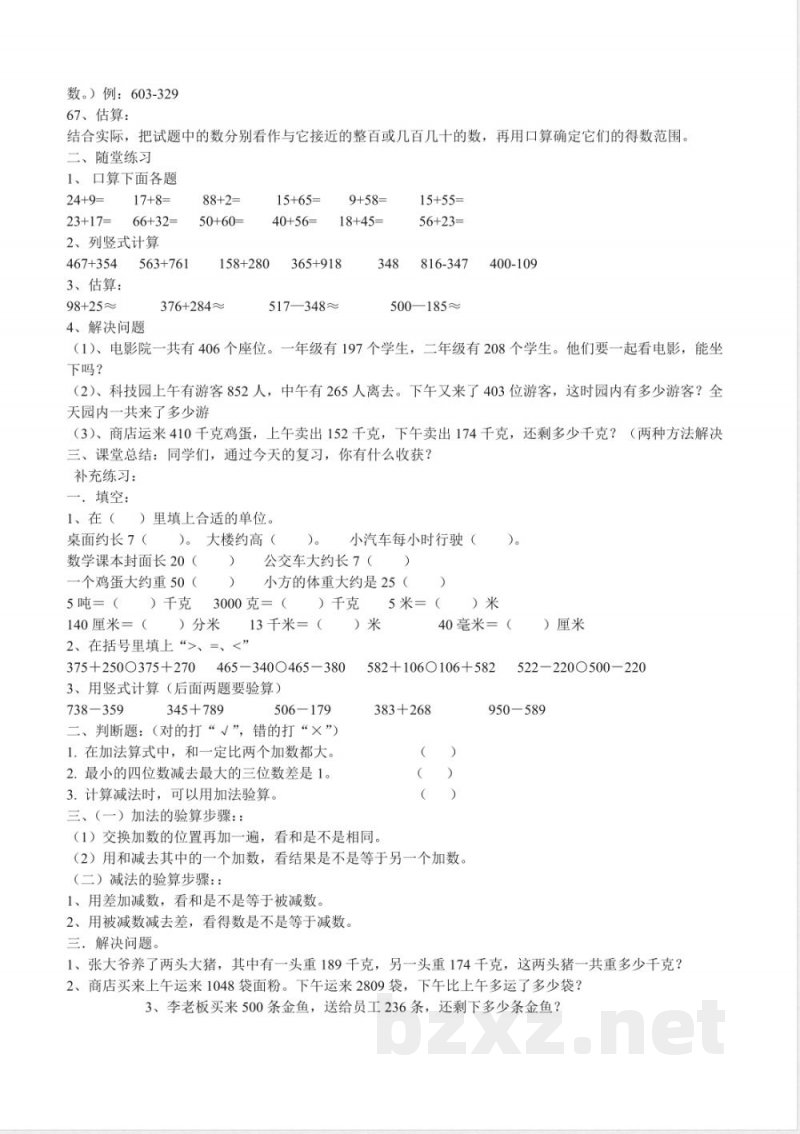 数。）例：603-329

67、估算：

结合实际，把试题中的数分别看作与它接近的整百或几百几十的数，再用口算确定它们的得数范围。

二、随堂练习

1、口算下面各题

24+9= 17+8= 88+2= 15+65= 9+58= 15+55=

23+17= 66+32= 50+60= 40+56= 18+45= 56+23=

2、列竖式计算

467+354 563+761 158+280 365+918 348 816-347 400-109

3、估算：

98+25≈ 376+284≈ 517—348≈ 500—185≈

4、解决问题

（1）、电影院一共有406个座位。一年级有197个学生，二年级有208个学生。他们要一起看电影，能坐下吗？

（2）、科技园上午有游客852人，中午有265人离去。下午又来了403位游客，这时园内有多少游客？全天园内一共来了多少游

（3）、商店运来410千克鸡蛋，上午卖出152千克，下午卖出174千克，还剩多少千克？（两种方法解决

三、课堂总结：同学们，通过今天的复习，你有什么收获？

补充练习：

一．填空：

1、在（ ）里填上合适的单位。

桌面约长7（ ）。 大楼约高（ ）。 小汽车每小时行驶（ ）。

数学课本封面长20（ ） 公交车大约长7（ ）

一个鸡蛋大约重50（ ） 小方的体重大约是25（ ）

5吨＝（ ）千克 3000克＝（ ）千克 5米＝（ ）米

140厘米＝（ ）分米 13千米＝（ ）米 40毫米＝（ ）厘米

2、在括号里填上“>、=、<”

375＋250○375＋270 465－340○465－380 582＋106○106＋582 522－220○500－220

3、用竖式计算（后面两题要验算）

738－359 345＋789 506－179 383＋268 950－589

二、判断题：（对的打“√”，错的打“×”）

1. 在加法算式中，和一定比两个加数都大。 （ ）

2. 最小的四位数减去最大的三位数差是1。 （ ）

3. 计算减法时，可以用加法验算。 （ ）

三、（一）加法的验算步骤：:

（1）交换加数的位置再加一遍，看和是不是相同。

（2）用和减去其中的一个加数，看结果是不是等于另一个加数。

（二）减法的验算步骤：:

1、用差加减数，看和是不是等于被减数。

2、用被减数减去差，看得数是不是等于减数。

三．解决问题。

1、张大爷养了两头大猪，其中有一头重189千克，另一头重174千克，这两头猪一共重多少千克？

2、商店买来上午运来1048袋面粉。下午运来2809袋，下午比上午多运了多少袋？

3、李老板买来500条金鱼，送给员工236条，还剩下多少条金鱼？

bzxz.net